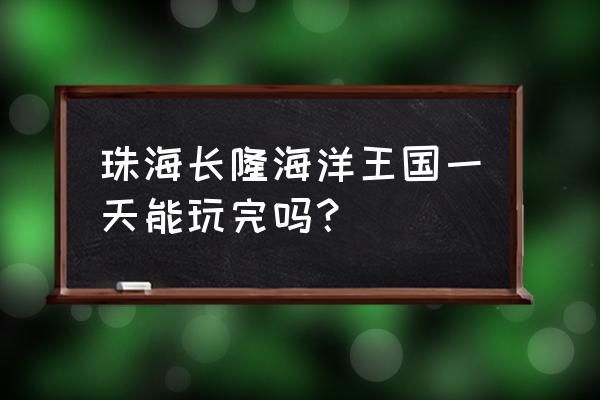 珠海长隆海洋王国一天能玩完吗？